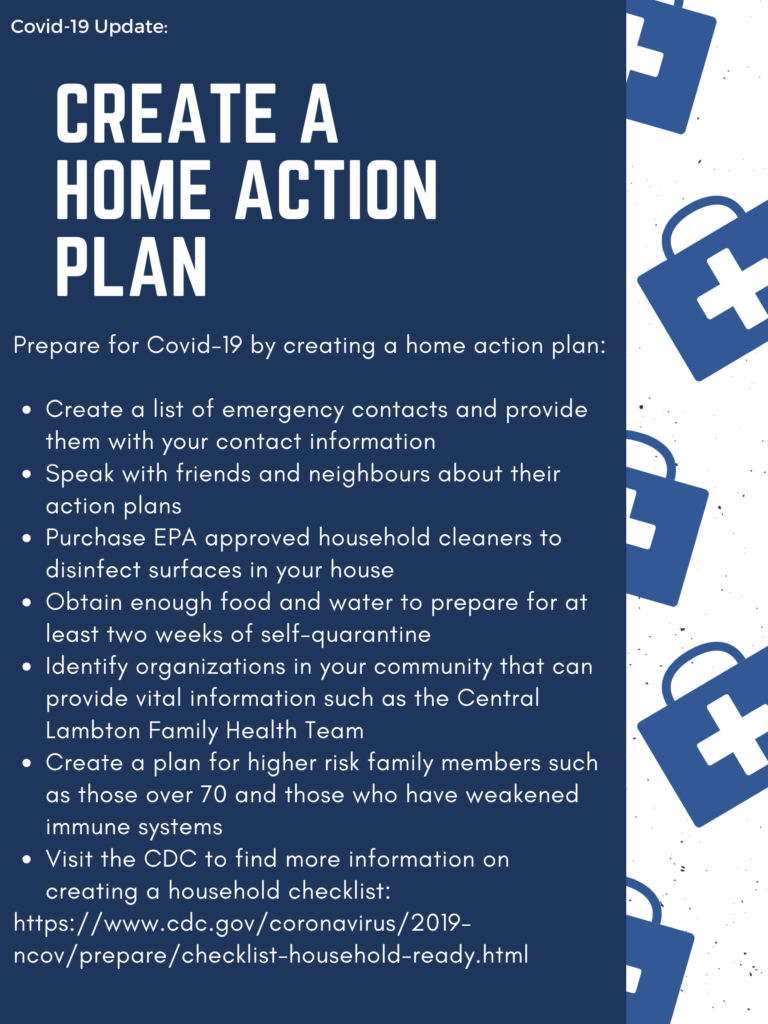 Covid-19 Update:

CREATE A HOME ACTION PLAN

Prepare for Covid-19 by creating a home action plan:

- Create a list of emergency contacts and provide them with your contact information
- Speak with friends and neighbours about their action plans
- Purchase EPA approved household cleaners to disinfect surfaces in your house
- Obtain enough food and water to prepare for at least two weeks of self-quarantine
- Identify organizations in your community that can provide vital information such as the Central Lambton Family Health Team
- Create a plan for higher risk family members such as those over 70 and those who have weakened immune systems
- Visit the CDC to find more information on creating a household checklist:

https://www.cdc.gov/coronavirus/2019-ncov/prepare/checklist-household-ready.html